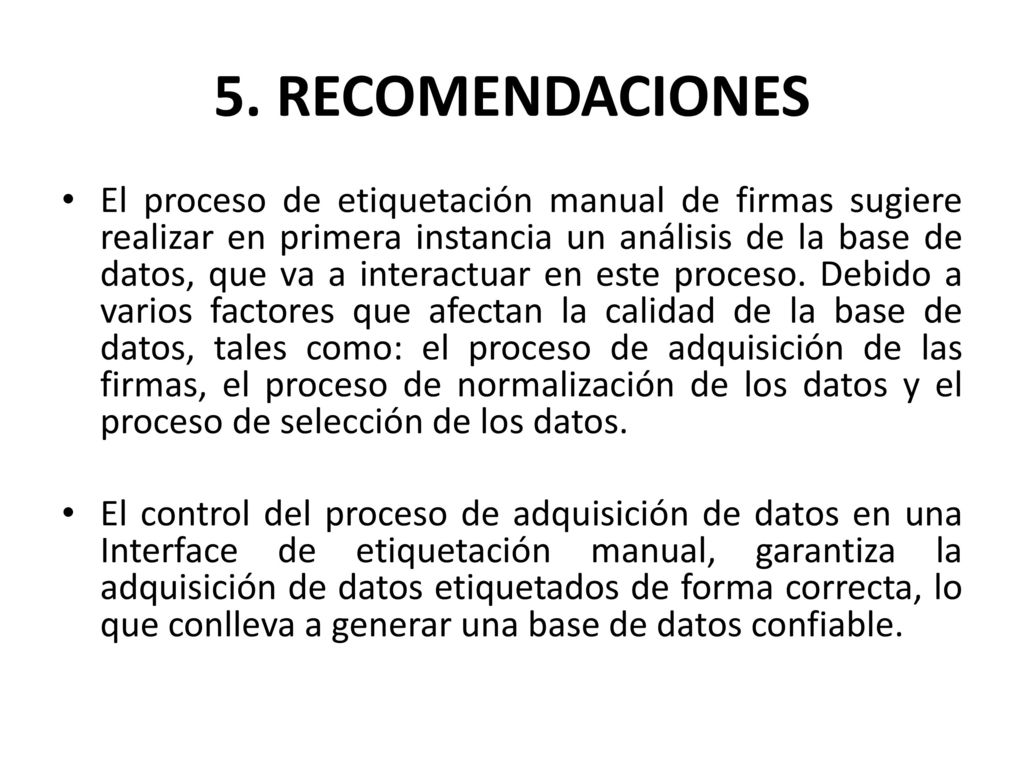 5. RECOMENDACIONES

• El proceso de etiquetación manual de firmas sugiere realizar en primera instancia un análisis de la base de datos, que va a interactuar en este proceso. Debido a varios factores que afectan la calidad de la base de datos, tales como: el proceso de adquisición de las firmas, el proceso de normalización de los datos y el proceso de selección de los datos.

• El control del proceso de adquisición de datos en una Interface de etiquetación manual, garantiza la adquisición de datos etiquetados de forma correcta, lo que conlleva a generar una base de datos confiable.